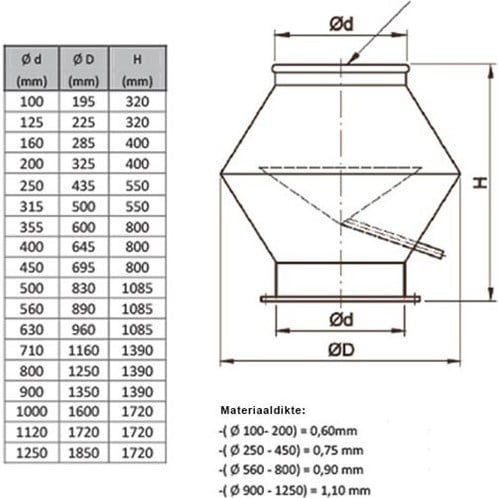 | Ø d (mm) | Ø D (mm) | H (mm) |
|---|---|---|
| 100 | 195 | 320 |
| 125 | 225 | 320 |
| 160 | 285 | 400 |
| 200 | 325 | 400 |
| 250 | 435 | 550 |
| 315 | 500 | 550 |
| 355 | 600 | 800 |
| 400 | 645 | 800 |
| 450 | 695 | 800 |
| 500 | 830 | 1085 |
| 560 | 890 | 1085 |
| 630 | 960 | 1085 |
| 710 | 1160 | 1390 |
| 800 | 1250 | 1390 |
| 900 | 1350 | 1390 |
| 1000 | 1600 | 1720 |
| 1120 | 1720 | 1720 |
| 1250 | 1850 | 1720 |

Ød

H

Ød

ØD

Materiaaldikte:
-( Ø 100- 200) = 0,60mm
-( Ø 250 - 450) = 0,75 mm
-( Ø 560 - 800) = 0,90 mm
-( Ø 900 - 1250) = 1,10 mm